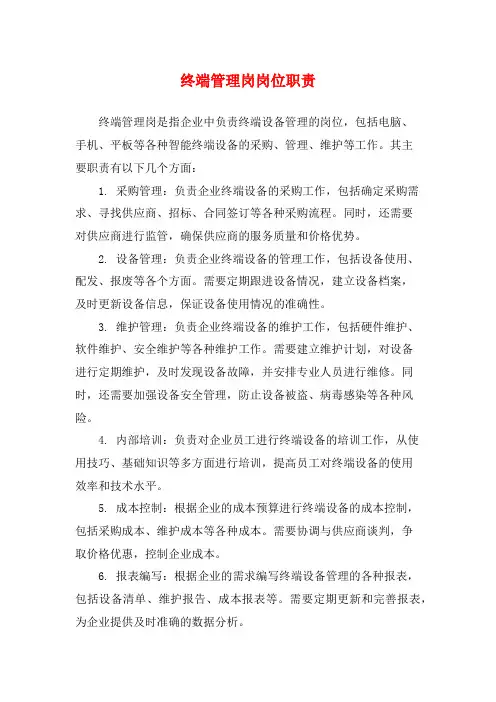 终端管理岗岗位职责

终端管理岗是指企业中负责终端设备管理的岗位，包括电脑、手机、平板等各种智能终端设备的采购、管理、维护等工作。其主要职责有以下几个方面：

1. 采购管理：负责企业终端设备的采购工作，包括确定采购需求、寻找供应商、招标、合同签订等各种采购流程。同时，还需要对供应商进行监管，确保供应商的服务质量和价格优势。

2. 设备管理：负责企业终端设备的管理工作，包括设备使用、配发、报废等各个方面。需要定期跟进设备情况，建立设备档案，及时更新设备信息，保证设备使用情况的准确性。

3. 维护管理：负责企业终端设备的维护工作，包括硬件维护、软件维护、安全维护等各种维护工作。需要建立维护计划，对设备进行定期维护，及时发现设备故障，并安排专业人员进行维修。同时，还需要加强设备安全管理，防止设备被盗、病毒感染等各种风险。

4. 内部培训：负责对企业员工进行终端设备的培训工作，从使用技巧、基础知识等多方面进行培训，提高员工对终端设备的使用效率和技术水平。

5. 成本控制：根据企业的成本预算进行终端设备的成本控制，包括采购成本、维护成本等各种成本。需要协调与供应商谈判，争取价格优惠，控制企业成本。

6. 报表编写：根据企业的需求编写终端设备管理的各种报表，包括设备清单、维护报告、成本报表等。需要定期更新和完善报表，为企业提供及时准确的数据分析。